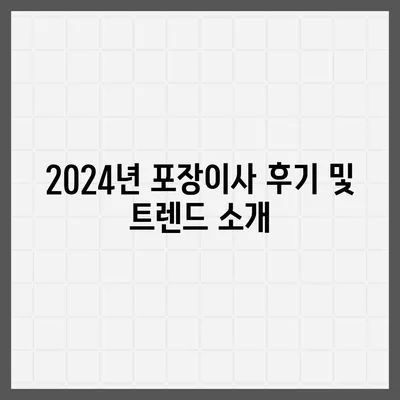 2024년 포장이사 후기 및 트렌드 소개